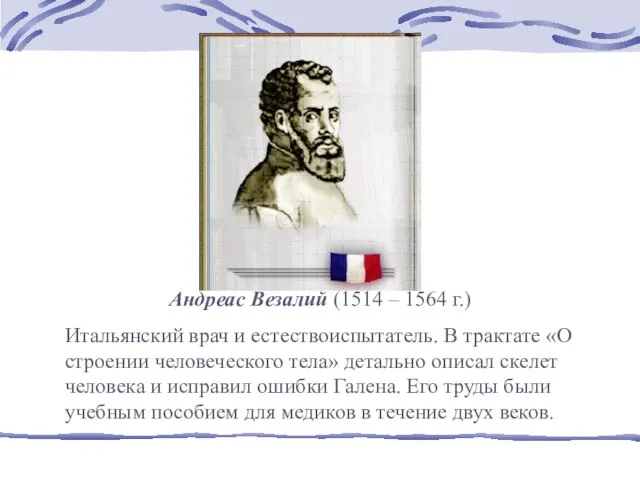 Андреас Везалий (1514 – 1564 г.)

Итальянский врач и естествоиспытатель. В трактате «О строении человеческого тела» детально описал скелет человека и исправил ошибки Галена. Его труды были учебным пособием для медиков в течение двух веков.